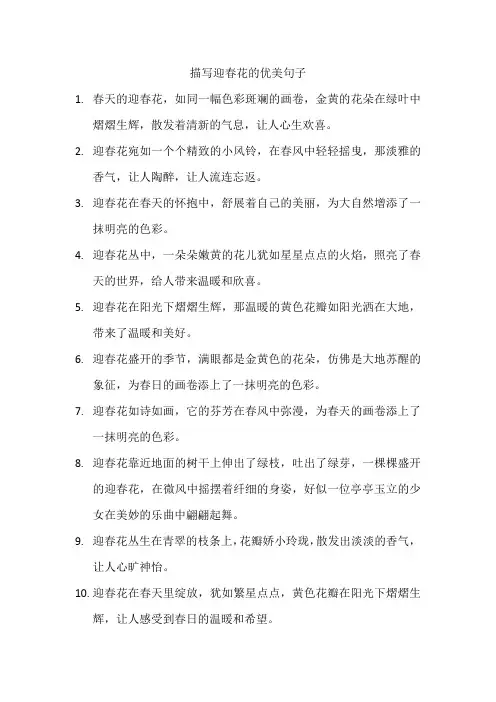 描写迎春花的优美句子

1. 春天的迎春花，如同一幅色彩斑斓的画卷，金黄的花朵在绿叶中熠熠生辉，散发着清新的气息，让人心生欢喜。

2. 迎春花宛如一个个精致的小风铃，在春风中轻轻摇曳，那淡雅的香气，让人陶醉，让人流连忘返。

3. 迎春花在春天的怀抱中，舒展着自己的美丽，为大自然增添了一抹明亮的色彩。

4. 迎春花丛中，一朵朵嫩黄的花儿犹如星星点点的火焰，照亮了春天的世界，给人带来温暖和欣喜。

5. 迎春花在阳光下熠熠生辉，那温暖的黄色花瓣如阳光洒在大地，带来了温暖和美好。

6. 迎春花盛开的季节，满眼都是金黄色的花朵，仿佛是大地苏醒的象征，为春日的画卷添上了一抹明亮的色彩。

7. 迎春花如诗如画，它的芬芳在春风中弥漫，为春天的画卷添上了一抹明亮的色彩。

8. 迎春花靠近地面的树干上伸出了绿枝，吐出了绿芽，一棵棵盛开的迎春花，在微风中摇摆着纤细的身姿，好似一位亭亭玉立的少女在美妙的乐曲中翩翩起舞。

9. 迎春花丛生在青翠的枝条上，花瓣娇小玲珑，散发出淡淡的香气，让人心旷神怡。

10. 迎春花在春天里绽放，犹如繁星点点，黄色花瓣在阳光下熠熠生辉，让人感受到春日的温暖和希望。